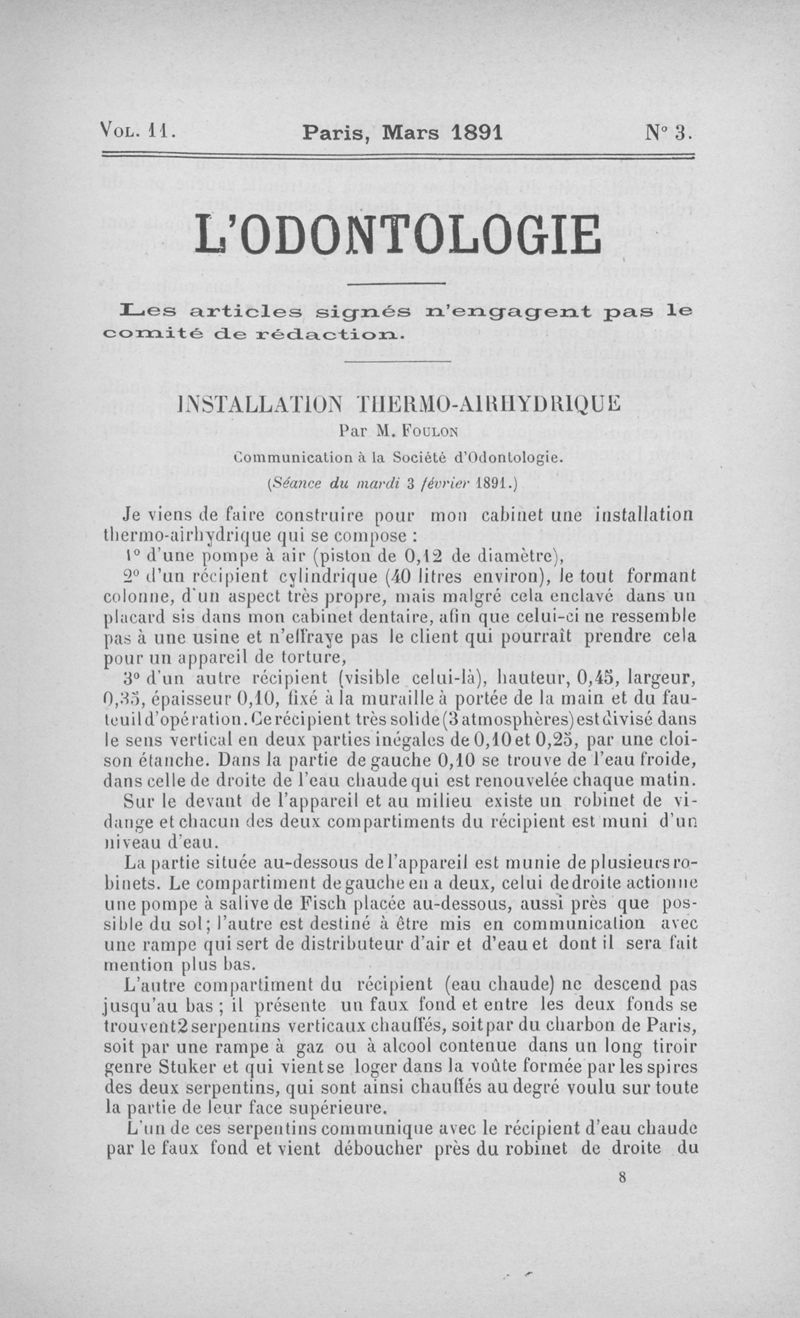 Vol. 11. Paris, Mars 1891 N° 3.

L'ODONTOLOGIE

Les articles signés n'engagent pas le comité de rédaction.

INSTALLATION THERMO-AIRHYDRIQUE
Par M. Foulon
Communication à la Société d'Odontologie.
(Séance du mardi 3 février 1891.)

Je viens de faire construire pour mon cabinet une installation thermo-airhydrique qui se compose :

1° d'une pompe à air (piston de 0,12 de diamètre),

2° d'un récipient cylindrique (40 litres environ), le tout formant colonne, d'un aspect très propre, mais malgré cela enclavé dans un placard sis dans mon cabinet dentaire, afin que celui-ci ne ressemble pas à une usine et n'effraye pas le client qui pourrait prendre cela pour un appareil de torture,

3° d'un autre récipient (visible celui-là), hauteur, 0,45, largeur, 0,35, épaisseur 0,10, fixé à la muraille à portée de la main et du fauteuil d'opération. Ce récipient très solide (3 atmosphères) est divisé dans le sens vertical en deux parties inégales de 0,10 et 0,25, par une cloison étanche. Dans la partie de gauche 0,10 se trouve de l'eau froide, dans celle de droite de l'eau chaude qui est renouvelée chaque matin.

Sur le devant de l'appareil et au milieu existe un robinet de vidange et chacun des deux compartiments du récipient est muni d'un niveau d'eau.

La partie située au-dessous de l'appareil est munie de plusieurs robinets. Le compartiment de gauche en a deux, celui de droite actionne une pompe à salive de Fisch placée au-dessous, aussi près que possible du sol; l'autre est destiné à être mis en communication avec une rampe qui sert de distributeur d'air et d'eau et dont il sera fait mention plus bas.

L'autre compartiment du récipient (eau chaude) ne descend pas jusqu'au bas ; il présente un faux fond et entre les deux fonds se trouvent 2 serpentins verticaux chauffés, soit par du charbon de Paris, soit par une rampe à gaz ou à alcool contenue dans un long tiroir genre Stuker et qui vient se loger dans la voûte formée par les spires des deux serpentins, qui sont ainsi chauffés au degré voulu sur toute la partie de leur face supérieure.

L'un de ces serpentins communique avec le récipient d'eau chaude par le faux fond et vient déboucher près du robinet de droite du

8